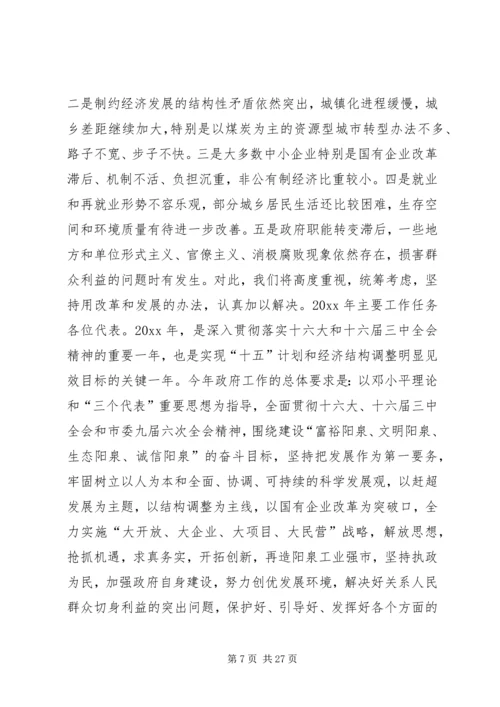 二是制约经济发展的结构性矛盾依然突出，城镇化进程缓慢，城乡差距继续加大，特别是以煤炭为主的资源型城市转型办法不多、路子不宽、步子不快。三是大多数中小企业特别是国有企业改革滞后、机制不活、负担沉重，非公有制经济比重较小。四是就业和再就业形势不容乐观，部分城乡居民生活还比较困难，生存空间和环境质量有待进一步改善。五是政府职能转变滞后，一些地方和单位形式主义、官僚主义、消极腐败现象依然存在，损害群众利益的问题时有发生。对此，我们将高度重视，统筹考虑，坚持用改革和发展的办法，认真加以解决。20xx 年主要工作任务各位代表。20xx 年，是深入贯彻落实十六大和十六届三中全会精神的重要一年，也是实现“十五”计划和经济结构调整明显见效目标的关键一年。今年政府工作的总体要求是：以邓小平理论和“三个代表”重要思想为指导，全面贯彻十六大、十六届三中全会和市委九届六次全会精神，围绕建设“富裕阳泉、文明阳泉、生态阳泉、诚信阳泉”的奋斗目标，坚持把发展作为第一要务，牢固树立以人为本和全面、协调、可持续的科学发展观，以赶超发展为主题，以结构调整为主线，以国有企业改革为突破口，全力实施“大开放、大企业、大项目、大民营”战略，解放思想，抢抓机遇，求真务实，开拓创新，再造阳泉工业强市，坚持执政为民，加强政府自身建设，努力创优发展环境，解决好关系人民群众切身利益的突出问题，保护好、引导好、发挥好各个方面的

第 7 页 共 27 页